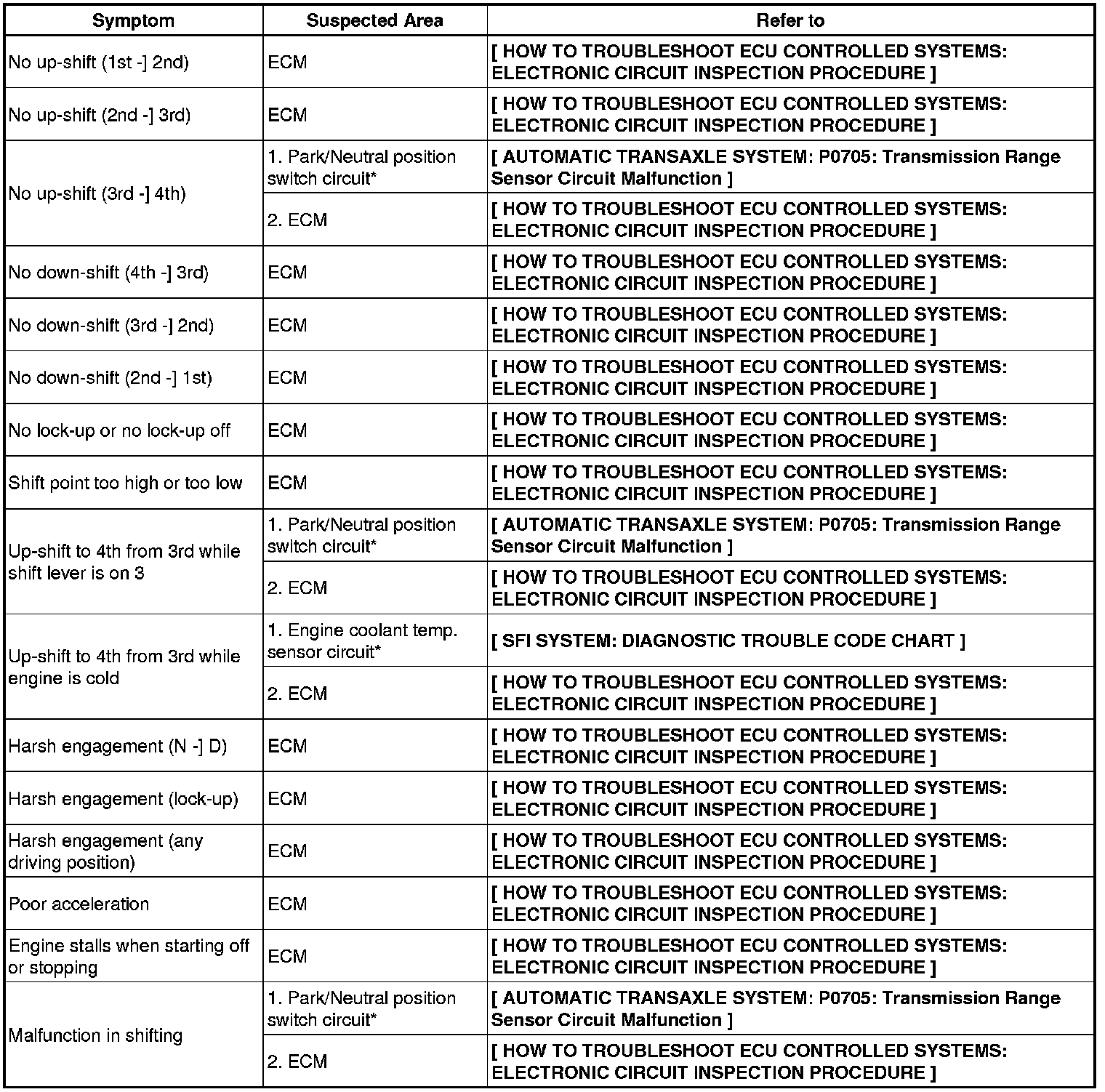 | Symptom | Suspected Area | Refer to |
|---|---|---|
| No up-shift (1st -] 2nd) | ECM | [ HOW TO TROUBLESHOOT ECU CONTROLLED SYSTEMS: ELECTRONIC CIRCUIT INSPECTION PROCEDURE ] |
| No up-shift (2nd -] 3rd) | ECM | [ HOW TO TROUBLESHOOT ECU CONTROLLED SYSTEMS: ELECTRONIC CIRCUIT INSPECTION PROCEDURE ] |
| No up-shift (3rd -] 4th) | 1. Park/Neutral position switch circuit* | [ AUTOMATIC TRANSAXLE SYSTEM: P0705: Transmission Range Sensor Circuit Malfunction ] |
| | 2. ECM | [ HOW TO TROUBLESHOOT ECU CONTROLLED SYSTEMS: ELECTRONIC CIRCUIT INSPECTION PROCEDURE ] |
| No down-shift (4th -] 3rd) | ECM | [ HOW TO TROUBLESHOOT ECU CONTROLLED SYSTEMS: ELECTRONIC CIRCUIT INSPECTION PROCEDURE ] |
| No down-shift (3rd -] 2nd) | ECM | [ HOW TO TROUBLESHOOT ECU CONTROLLED SYSTEMS: ELECTRONIC CIRCUIT INSPECTION PROCEDURE ] |
| No down-shift (2nd -] 1st) | ECM | [ HOW TO TROUBLESHOOT ECU CONTROLLED SYSTEMS: ELECTRONIC CIRCUIT INSPECTION PROCEDURE ] |
| No lock-up or no lock-up off | ECM | [ HOW TO TROUBLESHOOT ECU CONTROLLED SYSTEMS: ELECTRONIC CIRCUIT INSPECTION PROCEDURE ] |
| Shift point too high or too low | ECM | [ HOW TO TROUBLESHOOT ECU CONTROLLED SYSTEMS: ELECTRONIC CIRCUIT INSPECTION PROCEDURE ] |
| Up-shift to 4th from 3rd while shift lever is on 3 | 1. Park/Neutral position switch circuit* | [ AUTOMATIC TRANSAXLE SYSTEM: P0705: Transmission Range Sensor Circuit Malfunction ] |
| | 2. ECM | [ HOW TO TROUBLESHOOT ECU CONTROLLED SYSTEMS: ELECTRONIC CIRCUIT INSPECTION PROCEDURE ] |
| Up-shift to 4th from 3rd while engine is cold | 1. Engine coolant temp. sensor circuit* | [ SFI SYSTEM: DIAGNOSTIC TROUBLE CODE CHART ] |
| | 2. ECM | [ HOW TO TROUBLESHOOT ECU CONTROLLED SYSTEMS: ELECTRONIC CIRCUIT INSPECTION PROCEDURE ] |
| Harsh engagement (N -] D) | ECM | [ HOW TO TROUBLESHOOT ECU CONTROLLED SYSTEMS: ELECTRONIC CIRCUIT INSPECTION PROCEDURE ] |
| Harsh engagement (lock-up) | ECM | [ HOW TO TROUBLESHOOT ECU CONTROLLED SYSTEMS: ELECTRONIC CIRCUIT INSPECTION PROCEDURE ] |
| Harsh engagement (any driving position) | ECM | [ HOW TO TROUBLESHOOT ECU CONTROLLED SYSTEMS: ELECTRONIC CIRCUIT INSPECTION PROCEDURE ] |
| Poor acceleration | ECM | [ HOW TO TROUBLESHOOT ECU CONTROLLED SYSTEMS: ELECTRONIC CIRCUIT INSPECTION PROCEDURE ] |
| Engine stalls when starting off or stopping | ECM | [ HOW TO TROUBLESHOOT ECU CONTROLLED SYSTEMS: ELECTRONIC CIRCUIT INSPECTION PROCEDURE ] |
| Malfunction in shifting | 1. Park/Neutral position switch circuit* | [ AUTOMATIC TRANSAXLE SYSTEM: P0705: Transmission Range Sensor Circuit Malfunction ] |
| | 2. ECM | [ HOW TO TROUBLESHOOT ECU CONTROLLED SYSTEMS: ELECTRONIC CIRCUIT INSPECTION PROCEDURE ] |